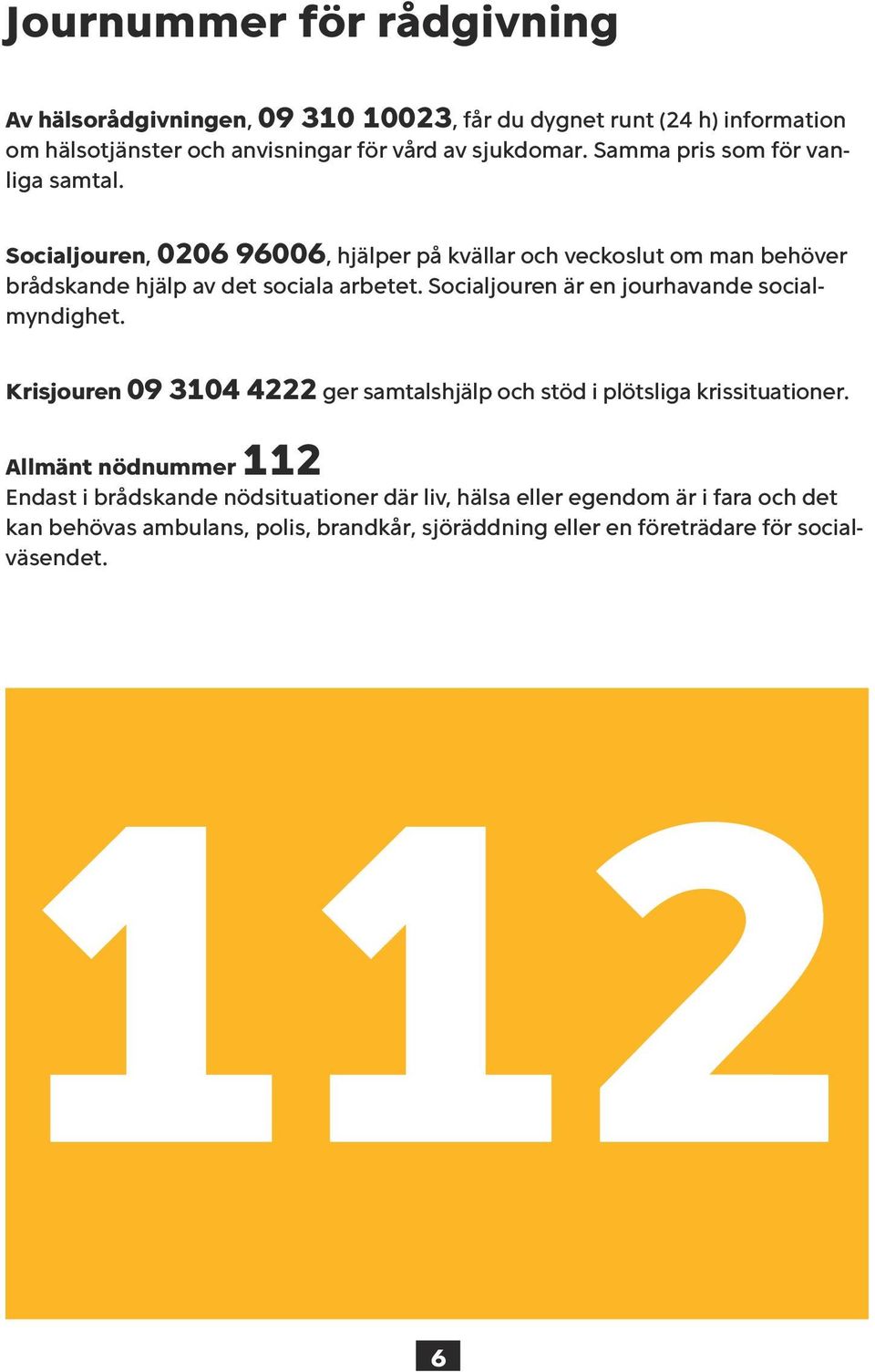 Journummer för rådgivning

Av hälsorådgivningen, 09 310 10023, får du dygnet runt (24 h) information om hälsotjänster och anvisningar för vård av sjukdomar. Samma pris som för vanliga samtal.

Socialjouren, 0206 96006, hjälper på kvällar och veckoslut om man behöver brådskande hjälp av det sociala arbetet. Socialjouren är en jourhavande socialmyndighet.

Krisjouren 09 3104 4222 ger samtalshjälp och stöd i plötsliga krissituationer.

Allmänt nödnummer 112
Endast i brådskande nödsituationer där liv, hälsa eller egendom är i fara och det kan behövas ambulans, polis, brandkår, sjöräddning eller en företrädare för socialväsendet.

112

6